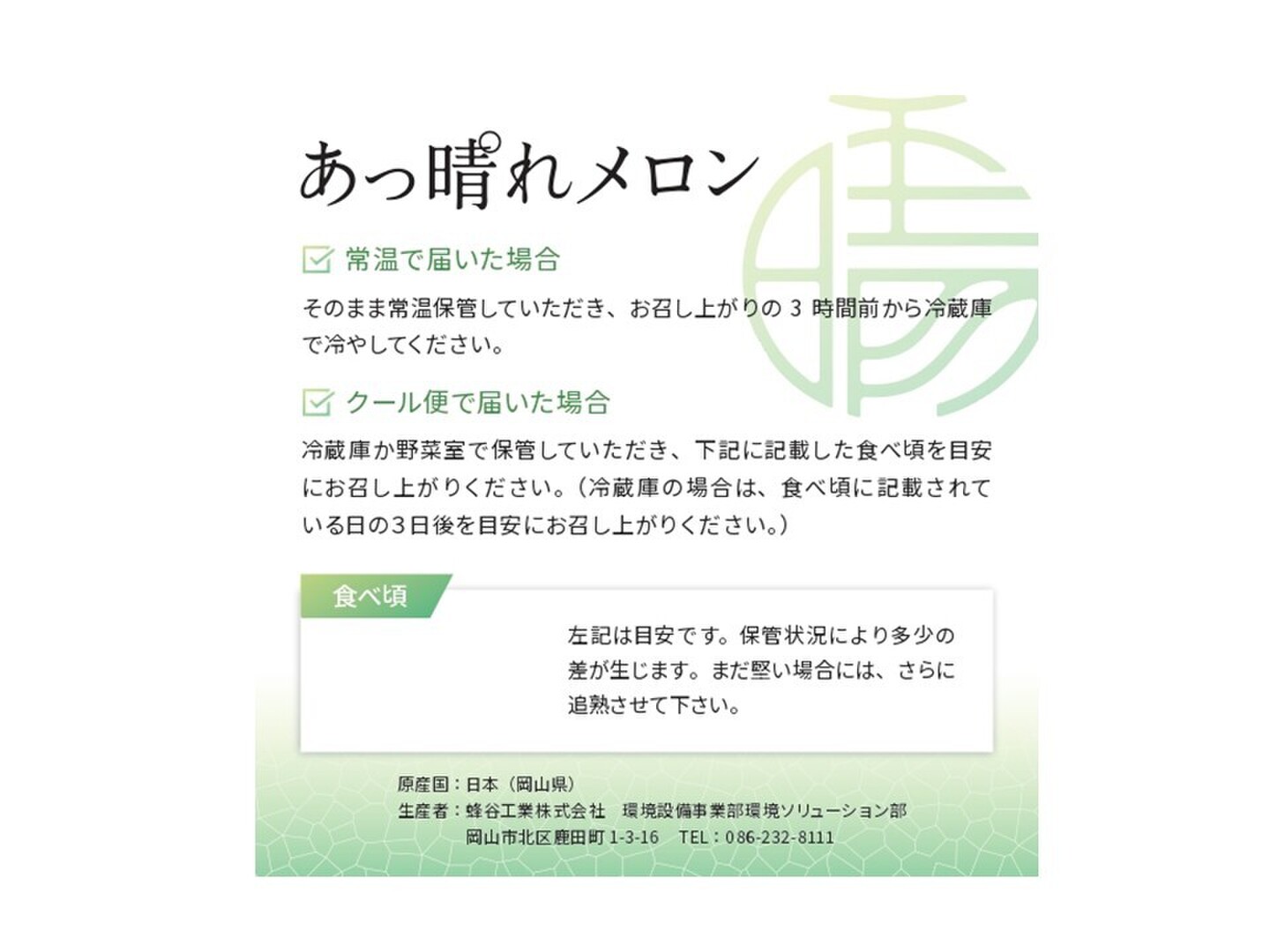 あっ晴れメロン

晴

常温で届いた場合

そのまま常温保管していただき、お召し上がりの 3 時間前から冷蔵庫で冷やしてください。

クール便で届いた場合

冷蔵庫か野菜室で保管していただき、下記に記載した食べ頃を目安にお召し上がりください。（冷蔵庫の場合は、食べ頃に記載されている日の3日後を目安にお召し上がりください。）

食べ頃

左記は目安です。保管状況により多少の差が生じます。まだ堅い場合には、さらに追熟させて下さい。

原産国：日本（岡山県）
生産者：蜂谷工業株式会社　環境設備事業部環境ソリューション部
岡山市北区鹿田町 1-3-16　TEL：086-232-8111